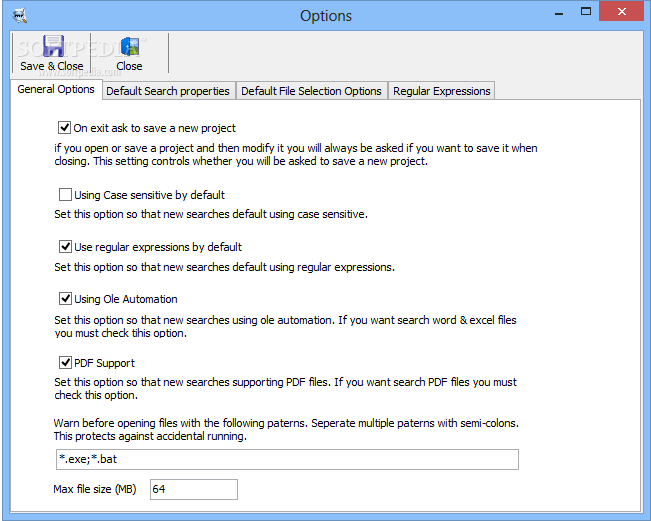 Options

SOFTPEDIA
www.softpedia.com

Save & Close
Close

General Options
Default Search properties
Default File Selection Options
Regular Expressions

On exit ask to save a new project

if you open or save a project and then modify it you will always be asked if you want to save it when closing. This setting controls whether you will be asked to save a new project.

Using Case sensitive by default

Set this option so that new searches default using case sensitive.

Use regular expressions by default

Set this option so that new searches default using regular expressions.

Using Ole Automation

Set this option so that new searches using ole automation. If you want search word & excel files you must check tihis option.

PDF Support

Set this option so that new searches supporting PDF files. If you want search PDF files you must check this option.

Warn before opening files with the following paterns. Seperate multiple paterns with semi-colons. This protects against accidental running.

*.exe;*.bat

Max file size (MB)
64